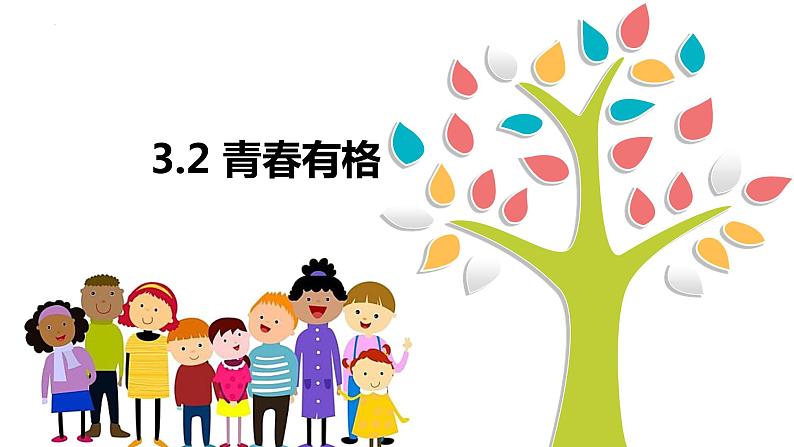 3.2 青春有格